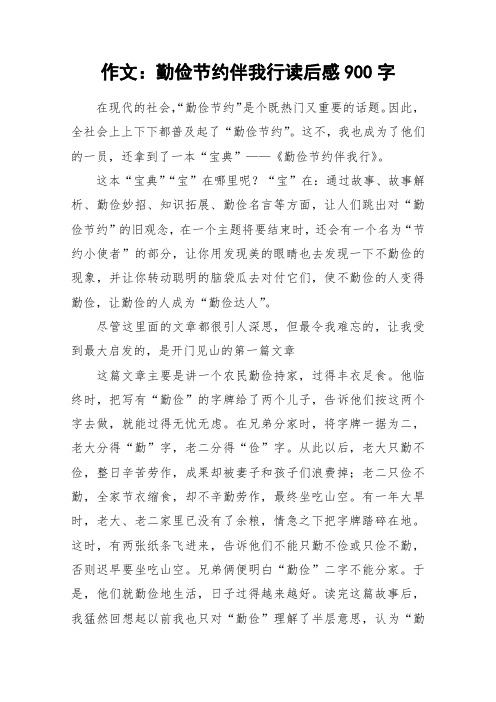 作文：勤俭节约伴我行读后感 900 字

在现代的社会，“勤俭节约”是个既热门又重要的话题。因此，全社会上上下下都普及起了“勤俭节约”。这不，我也成为了他们的一员，还拿到了一本“宝典”——《勤俭节约伴我行》。

这本“宝典”“宝”在哪里呢？“宝”在：通过故事、故事解析、勤俭妙招、知识拓展、勤俭名言等方面，让人们跳出对“勤俭节约”的旧观念，在一个主题将要结束时，还会有一个名为“节约小使者”的部分，让你用发现美的眼睛也去发现一下不勤俭的现象，并让你转动聪明的脑袋瓜去对付它们，使不勤俭的人变得勤俭，让勤俭的人成为“勤俭达人”。

尽管这里面的文章都很引人深思，但最令我难忘的，让我受到最大启发的，是开门见山的第一篇文章

这篇文章主要是讲一个农民勤俭持家，过得丰衣足食。他临终时，把写有“勤俭”的字牌给了两个儿子，告诉他们按这两个字去做，就能过得无忧无虑。在兄弟分家时，将字牌一据为二，老大分得“勤”字，老二分得“俭”字。从此以后，老大只勤不俭，整日辛苦劳作，成果却被妻子和孩子们浪费掉；老二只俭不勤，全家节衣缩食，却不辛勤劳作，最终坐吃山空。有一年大旱时，老大、老二家里已没有了余粮，情急之下把字牌踏碎在地。这时，有两张纸条飞进来，告诉他们不能只勤不俭或只俭不勤，否则迟早要坐吃山空。兄弟俩便明白“勤俭”二字不能分家。于是，他们就勤俭地生活，日子过得越来越好。读完这篇故事后，我猛然回想起以前我也只对“勤俭”理解了半层意思，认为“勤